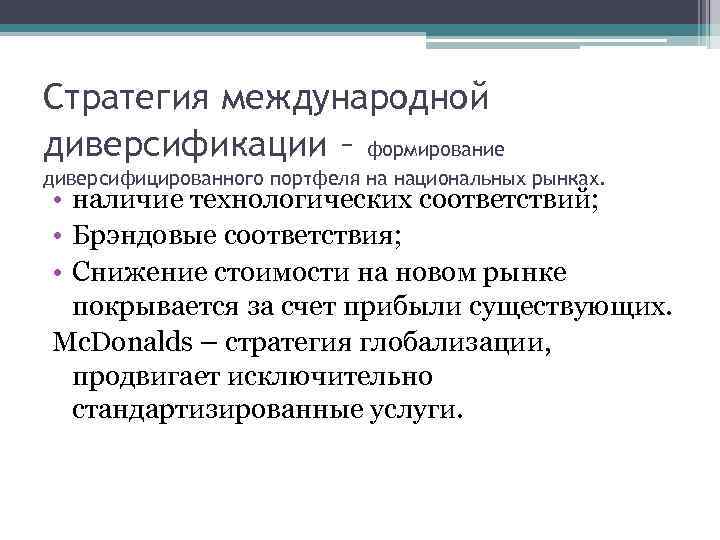 Стратегия международной диверсификации – формирование диверсифицированного портфеля на национальных рынках.

• наличие технологических соответствий;
• Брэндовые соответствия;
• Снижение стоимости на новом рынке покрывается за счет прибыли существующих.

McDonalds – стратегия глобализации, продвигает исключительно стандартизированные услуги.